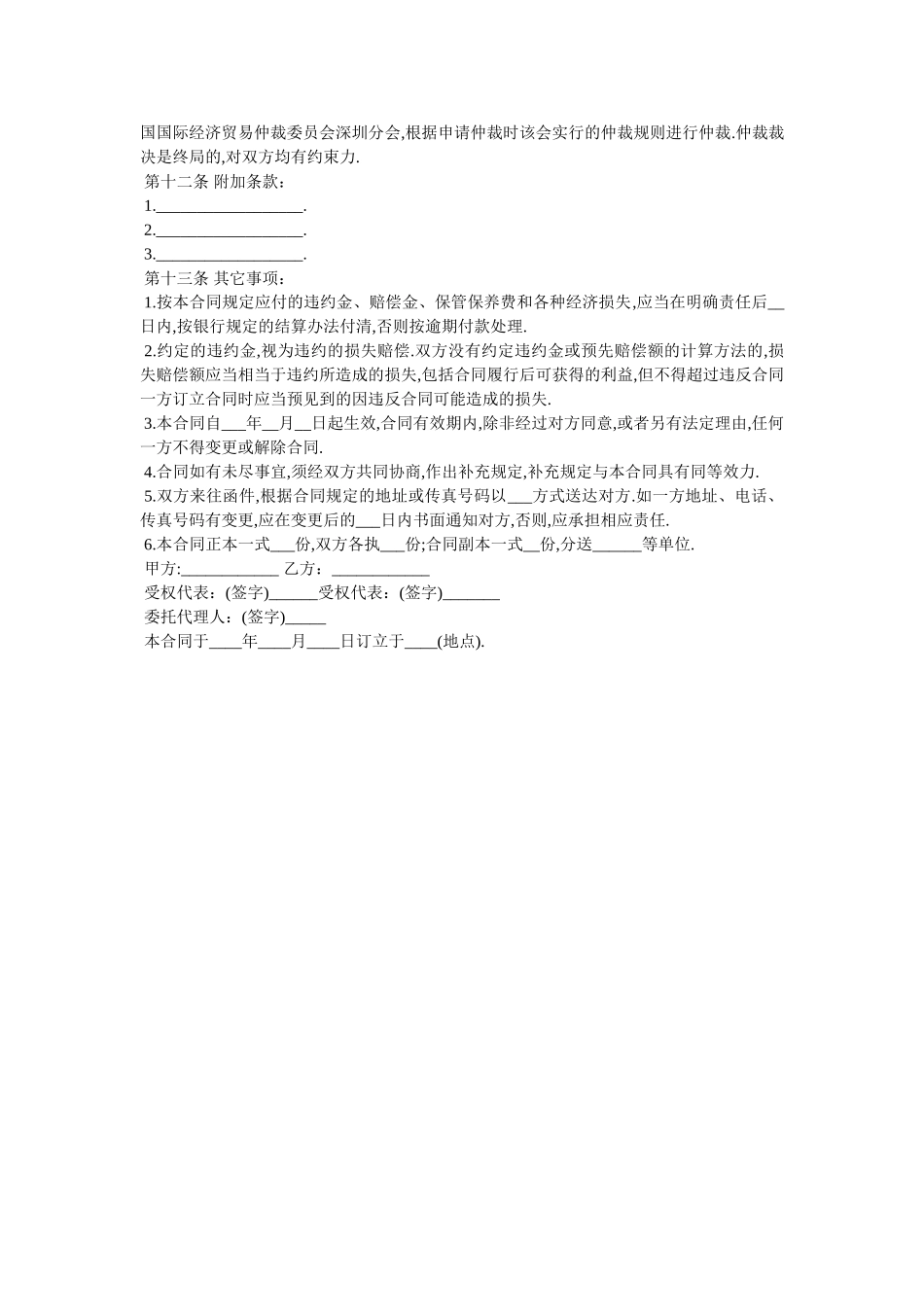 国国际经济贸易仲裁委员会深圳分会,根据申请仲裁时该会实行的仲裁规则进行仲裁.仲裁裁决是终局的,对双方均有约束力.

第十二条 附加条款:

1.__________________.

2.__________________.

3.__________________.

第十三条 其它事项:

1.按本合同规定应付的违约金、赔偿金、保管保养费和各种经济损失,应当在明确责任后__日内,按银行规定的结算办法付清,否则按逾期付款处理.

2.约定的违约金,视为违约的损失赔偿.双方没有约定违约金或预先赔偿额的计算方法的,损失赔偿额应当相当于违约所造成的损失,包括合同履行后可获得的利益,但不得超过违反合同一方订立合同时应当预见到的因违反合同可能造成的损失.

3.本合同自___年__月__日起生效,合同有效期内,除非经过对方同意,或者另有法定理由,任何一方不得变更或解除合同.

4.合同如有未尽事宜,须经双方共同协商,作出补充规定,补充规定与本合同具有同等效力.

5.双方来往函件,根据合同规定的地址或传真号码以___方式送达对方.如一方地址、电话、传真号码有变更,应在变更后的___日内书面通知对方,否则,应承担相应责任.

6.本合同正本一式___份,双方各执___份;合同副本一式__份,分送______等单位.

甲方:____________ 乙方:____________

受权代表:(签字)______受权代表:(签字)_______

委托代理人:(签字)_____

本合同于____年____月____日订立于____(地点).